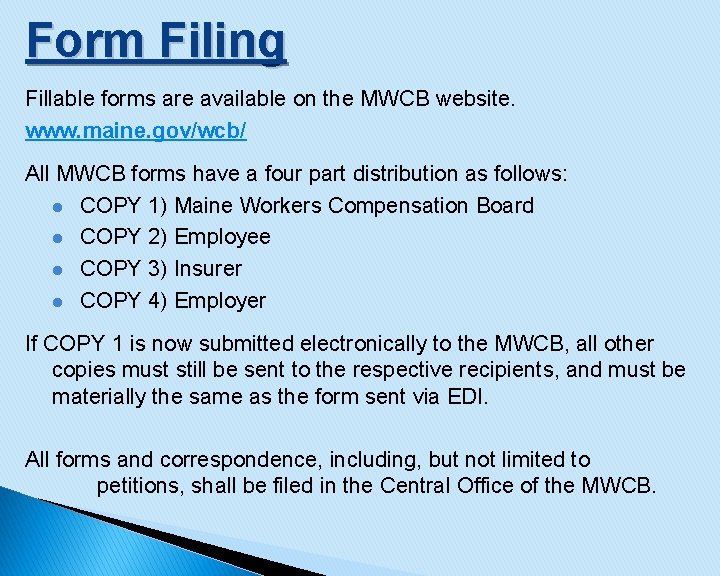 Form Filing

Fillable forms are available on the MWCB website.

www.maine.gov/wcb/

All MWCB forms have a four part distribution as follows:

- COPY 1) Maine Workers Compensation Board
- COPY 2) Employee
- COPY 3) Insurer
- COPY 4) Employer

If COPY 1 is now submitted electronically to the MWCB, all other copies must still be sent to the respective recipients, and must be materially the same as the form sent via EDI.

All forms and correspondence, including, but not limited to petitions, shall be filed in the Central Office of the MWCB.